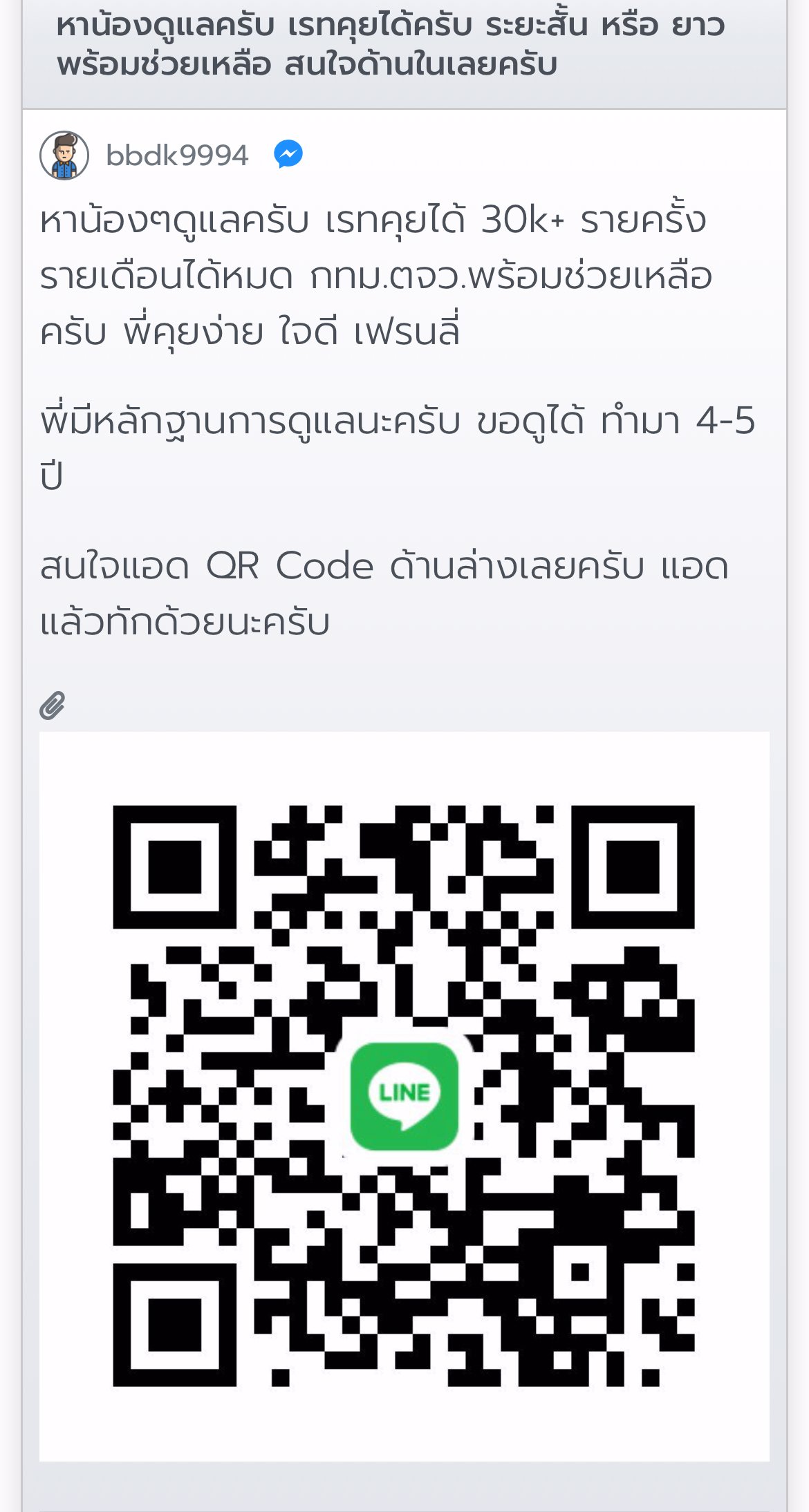 หาน้องดูแลครับ เรทคุยได้ครับ ระยะสั้น หรือ ยาว พร้อมช่วยเหลือ สนใจด้านในเลยครับ

bbdk9994

หาน้องๆดูแลครับ เรทคุยได้ 30k+ รายครั้ง รายเดือนได้หมด กทม.ตจว.พร้อมช่วยเหลือครับ พี่คุยง่าย ใจดี เฟรนลี่

พี่มีหลักฐานการดูแลนะครับ ขอดูได้ ทำมา 4-5 ปี

สนใจแอด QR Code ด้านล่างเลยครับ แอดแล้วทักด้วยนะครับ

LINE